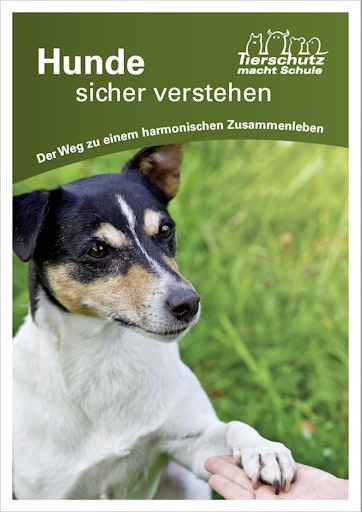 Hunde
sicher verstehen

Tierschutz
macht Schule

Der Weg zu einem harmonischen Zusammenleben